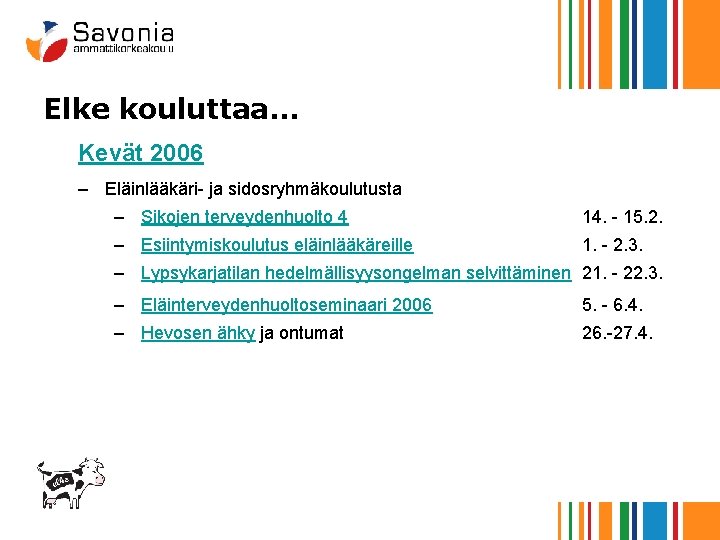 Savonia
ammattikorkeakoulu

Elke kouluttaa...

Kevät 2006

– Eläinlääkäri- ja sidosryhmäkoulutusta

– Sikojen terveydenhuolto 4 14. - 15.2.

– Esiintymiskoulutus eläinlääkäreille 1. - 2.3.

– Lypsykarjatilan hedelmällisyysongelman selvittäminen 21. - 22.3.

– Eläinterveydenhuoltoseminaari 2006 5. - 6.4.

– Hevosen ähky ja ontumat 26.-27.4.

elke